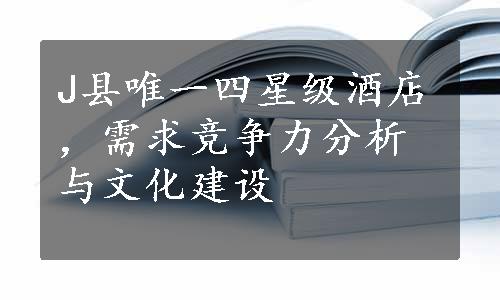 J县唯一四星级酒店，需求竞争力分析与文化建设